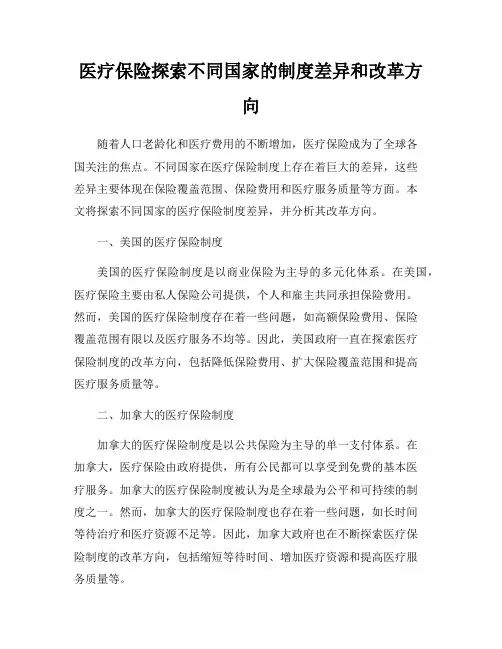 医疗保险探索不同国家的制度差异和改革方向

随着人口老龄化和医疗费用的不断增加，医疗保险成为了全球各国关注的焦点。不同国家在医疗保险制度上存在着巨大的差异，这些差异主要体现在保险覆盖范围、保险费用和医疗服务质量等方面。本文将探索不同国家的医疗保险制度差异，并分析其改革方向。

一、美国的医疗保险制度

美国的医疗保险制度是以商业保险为主导的多元化体系。在美国，医疗保险主要由私人保险公司提供，个人和雇主共同承担保险费用。然而，美国的医疗保险制度存在着一些问题，如高额保险费用、保险覆盖范围有限以及医疗服务不均等。因此，美国政府一直在探索医疗保险制度的改革方向，包括降低保险费用、扩大保险覆盖范围和提高医疗服务质量等。

二、加拿大的医疗保险制度

加拿大的医疗保险制度是以公共保险为主导的单一支付体系。在加拿大，医疗保险由政府提供，所有公民都可以享受到免费的基本医疗服务。加拿大的医疗保险制度被认为是全球最为公平和可持续的制度之一。然而，加拿大的医疗保险制度也存在着一些问题，如长时间等待治疗和医疗资源不足等。因此，加拿大政府也在不断探索医疗保险制度的改革方向，包括缩短等待时间、增加医疗资源和提高医疗服务质量等。